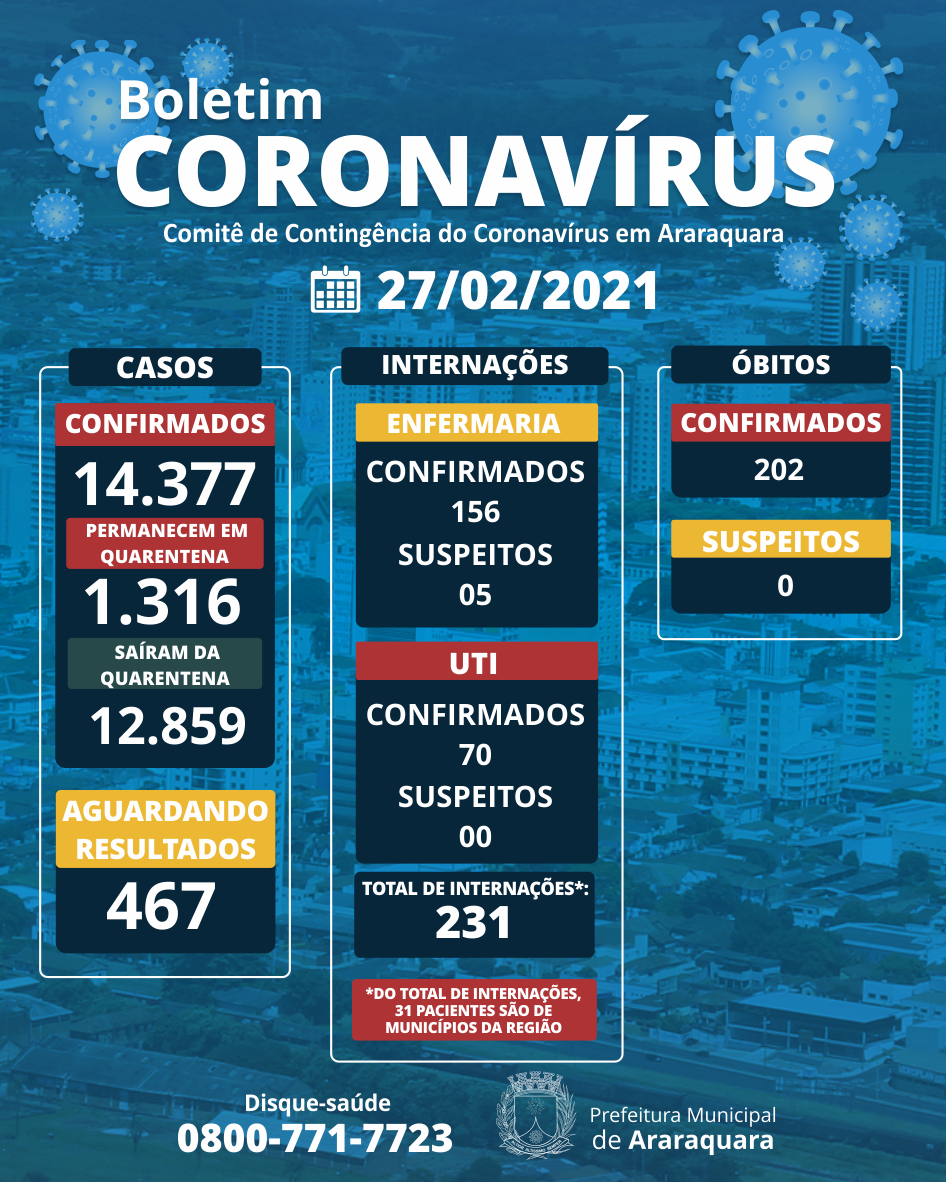 Boletim
CORONAVÍRUS
Comitê de Contingência do Coronavírus em Araraquara

27/02/2021

CASOS

CONFIRMADOS
14.377

PERMANECEM EM QUARENTENA
1.316

SAÍRAM DA QUARENTENA
12.859

AGUARDANDO RESULTADOS
467

INTERNAÇÕES

ENFERMARIA
CONFIRMADOS
156
SUSPEITOS
05

UTI
CONFIRMADOS
70
SUSPEITOS
00

TOTAL DE INTERNAÇÕES*:
231

*DO TOTAL DE INTERNAÇÕES, 31 PACIENTES SÃO DE MUNICÍPIOS DA REGIÃO

ÓBITOS

CONFIRMADOS
202

SUSPEITOS
0

Disque-saúde
0800-771-7723

Prefeitura Municipal
de Araraquara